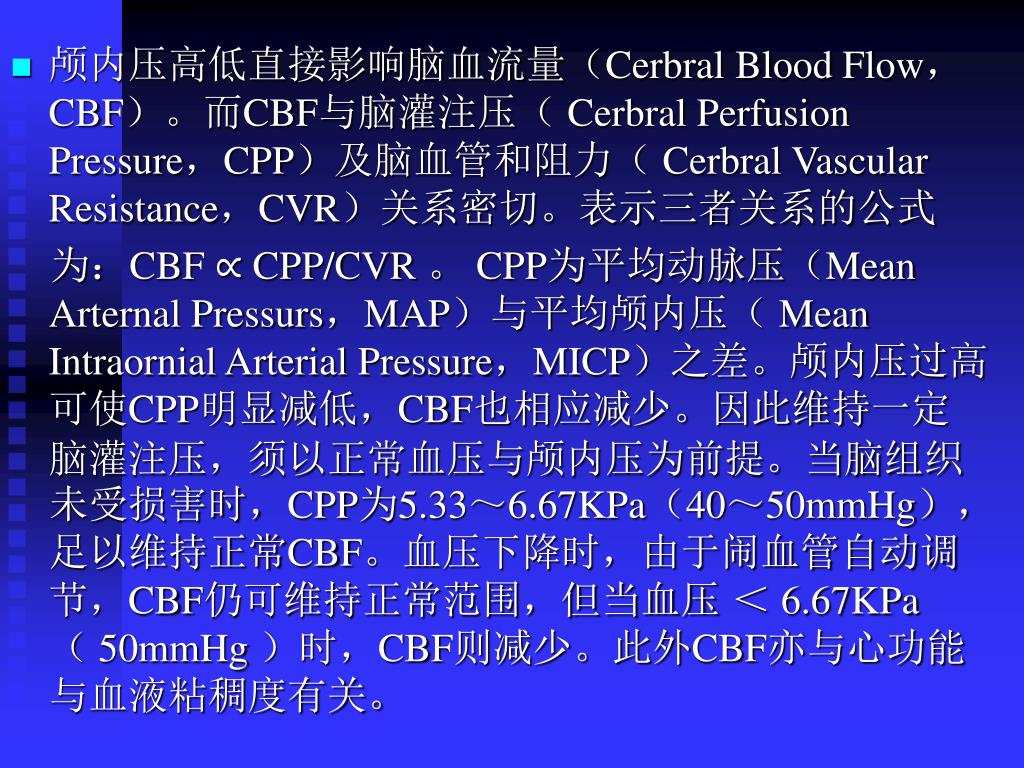 颅内压高低直接影响脑血流量（Cerbral Blood Flow，CBF）。而CBF与脑灌注压（ Cerbral Perfusion Pressure，CPP）及脑血管和阻力（ Cerbral Vascular Resistance，CVR）关系密切。表示三者关系的公式为：CBF ∝ CPP/CVR 。 CPP为平均动脉压（Mean Arternal Pressurs，MAP）与平均颅内压（ Mean Intraornial Arterial Pressure，MICP）之差。颅内压过高可使CPP明显减低，CBF也相应减少。因此维持一定脑灌注压，须以正常血压与颅内压为前提。当脑组织未受损害时，CPP为5.33～6.67KPa（40～50mmHg），足以维持正常CBF。血压下降时，由于闹血管自动调节，CBF仍可维持正常范围，但当血压 ＜ 6.67KPa（ 50mmHg ）时，CBF则减少。此外CBF亦与心功能与血液粘稠度有关。